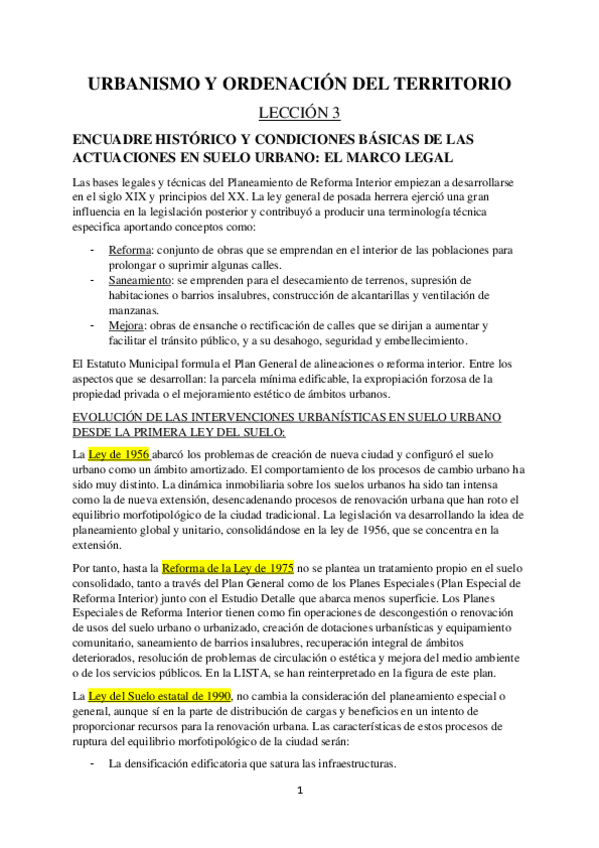 URBANISMO Y ORDENACIÓN DEL TERRITORIO

LECCIÓN 3

ENCUADRE HISTÓRICO Y CONDICIONES BÁSICAS DE LAS ACTUACIONES EN SUELO URBANO: EL MARCO LEGAL

Las bases legales y técnicas del Planeamiento de Reforma Interior empiezan a desarrollarse en el siglo XIX y principios del XX. La ley general de posada herrera ejerció una gran influencia en la legislación posterior y contribuyó a producir una terminología técnica especifica aportando conceptos como:

- Reforma: conjunto de obras que se emprendan en el interior de las poblaciones para prolongar o suprimir algunas calles.
- Saneamiento: se emprenden para el desecamiento de terrenos, supresión de habitaciones o barrios insalubres, construcción de alcantarillas y ventilación de manzanas.
- Mejora: obras de ensanche o rectificación de calles que se dirijan a aumentar y facilitar el tránsito público, y a su desahogo, seguridad y embellecimiento.

El Estatuto Municipal formula el Plan General de alineaciones o reforma interior. Entre los aspectos que se desarrollan: la parcela mínima edificable, la expropiación forzosa de la propiedad privada o el mejoramiento estético de ámbitos urbanos.

EVOLUCIÓN DE LAS INTERVENCIONES URBANÍSTICAS EN SUELO URBANO DESDE LA PRIMERA LEY DEL SUELO:

La Ley de 1956 abarcó los problemas de creación de nueva ciudad y configuró el suelo urbano como un ámbito amortizado. El comportamiento de los procesos de cambio urbano ha sido muy distinto. La dinámica inmobiliaria sobre los suelos urbanos ha sido tan intensa como la de nueva extensión, desencadenando procesos de renovación urbana que han roto el equilibrio morfotipológico de la ciudad tradicional. La legislación va desarrollando la idea de planeamiento global y unitario, consolidándose en la ley de 1956, que se concentra en la extensión.

Por tanto, hasta la Reforma de la Ley de 1975 no se plantea un tratamiento propio en el suelo consolidado, tanto a través del Plan General como de los Planes Especiales (Plan Especial de Reforma Interior) junto con el Estudio Detalle que abarca menos superficie. Los Planes Especiales de Reforma Interior tienen como fin operaciones de descongestión o renovación de usos del suelo urbano o urbanizado, creación de dotaciones urbanísticas y equipamiento comunitario, saneamiento de barrios insalubres, recuperación integral de ámbitos deteriorados, resolución de problemas de circulación o estética y mejora del medio ambiente o de los servicios públicos. En la LISTA, se han reinterpretado en la figura de este plan.

La Ley del Suelo estatal de 1990, no cambia la consideración del planeamiento especial o general, aunque sí en la parte de distribución de cargas y beneficios en un intento de proporcionar recursos para la renovación urbana. Las características de estos procesos de ruptura del equilibrio morfotipológico de la ciudad serán:

- La densificación edificatoria que satura las infraestructuras.

1